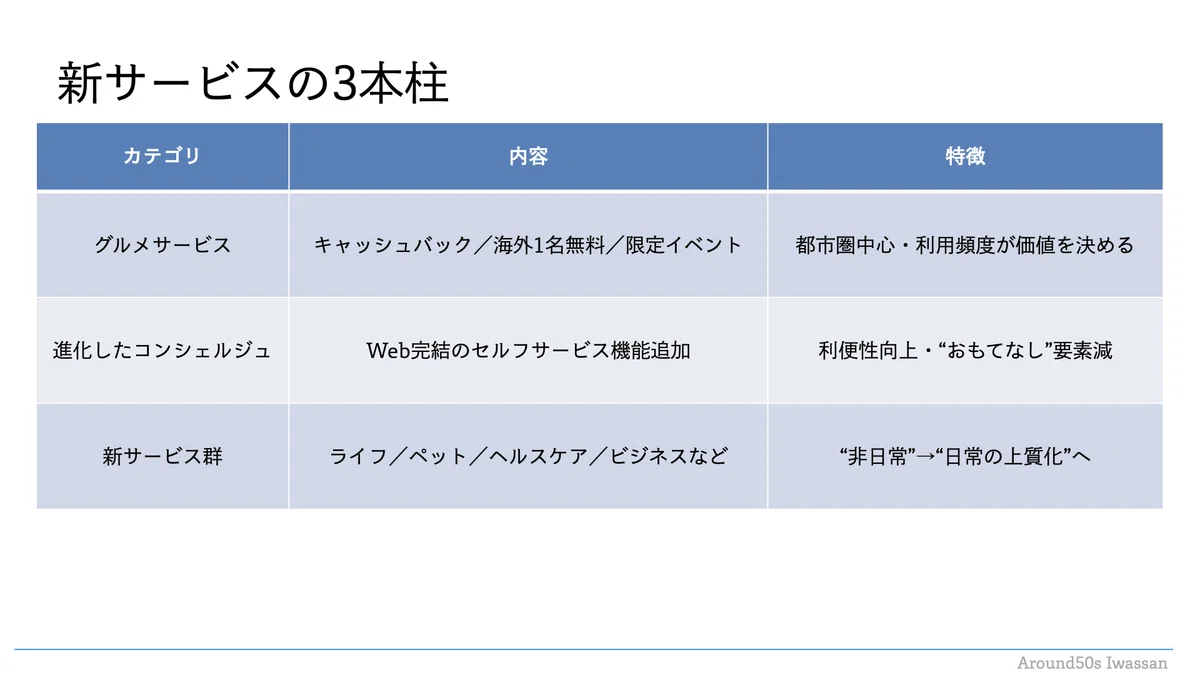 新サービスの3本柱

| カテゴリ | 内容 | 特徴 |
|---|---|---|
| グルメサービス | キャッシュバック／海外1名無料／限定イベント | 都市圏中心・利用頻度が価値を決める |
| 進化したコンシェルジュ | Web完結のセルフサービス機能追加 | 利便性向上・“おもてなし”要素減 |
| 新サービス群 | ライフ／ペット／ヘルスケア／ビジネスなど | “非日常”→“日常の上質化”へ |

Around50s Iwassan